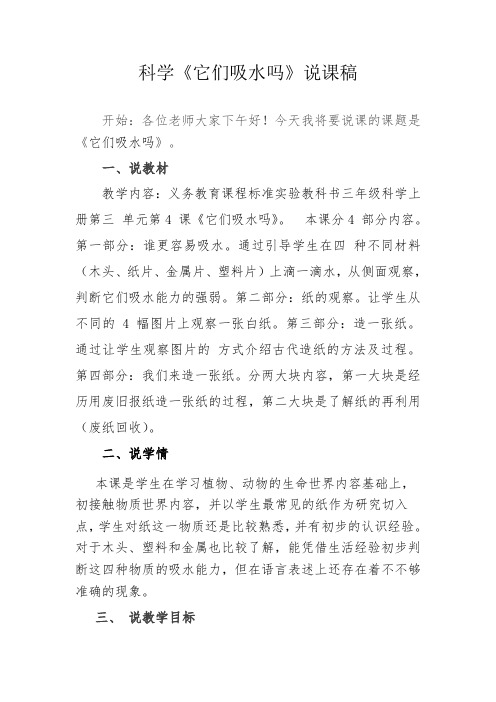 科学《它们吸水吗》说课稿

开始：各位老师大家下午好！今天我将要说课的课题是《它们吸水吗》。

一、说教材

教学内容：义务教育课程标准实验教科书三年级科学上册第三 单元第 4 课《它们吸水吗》。 本课分 4 部分内容。第一部分：谁更容易吸水。通过引导学生在四 种不同材料（木头、纸片、金属片、塑料片）上滴一滴水，从侧面观察，判断它们吸水能力的强弱。第二部分：纸的观察。让学生从不同的 4 幅图片上观察一张白纸。第三部分：造一张纸。通过让学生观察图片的 方式介绍古代造纸的方法及过程。第四部分：我们来造一张纸。分两大块内容，第一大块是经历用废旧报纸造一张纸的过程，第二大块是了解纸的再利用（废纸回收）。

二、说学情

本课是学生在学习植物、动物的生命世界内容基础上，初接触物质世界内容，并以学生最常见的纸作为研究切入点，学生对纸这一物质还是比较熟悉，并有初步的认识经验。对于木头、塑料和金属也比较了解，能凭借生活经验初步判断这四种物质的吸水能力，但在语言表述上还存在着不不够准确的现象。

三、 说教学目标